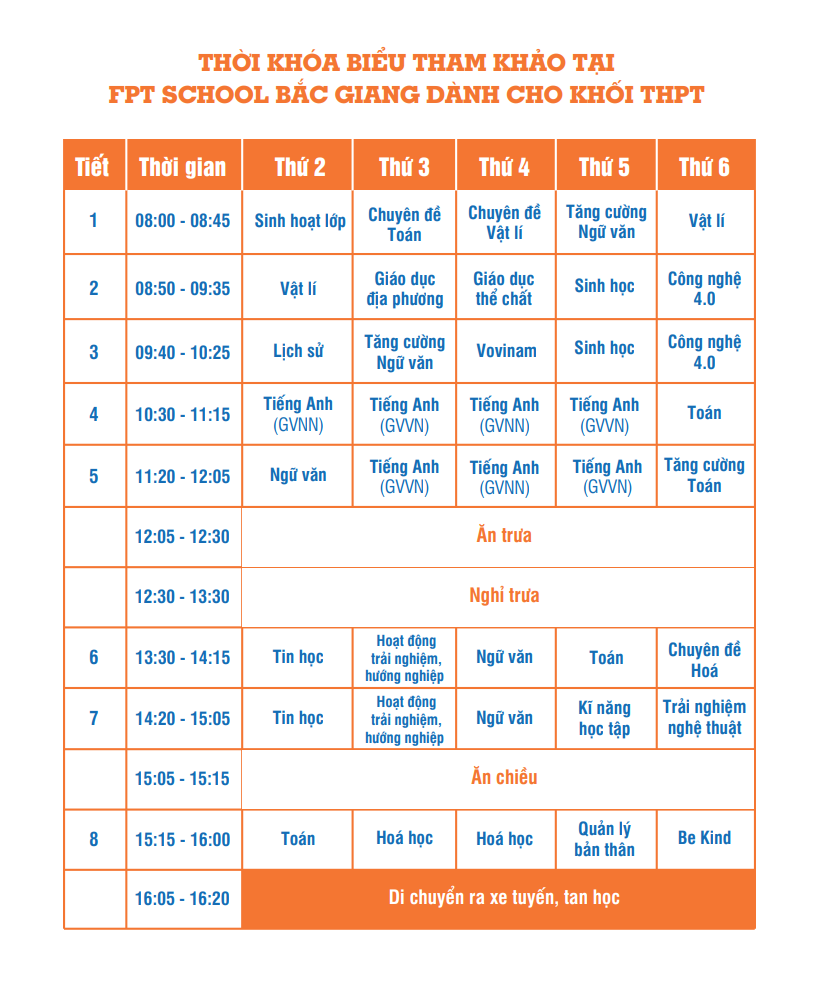 THỜI KHÓA BIỂU THAM KHẢO TẠI
FPT SCHOOL BẮC GIANG DÀNH CHO KHỐI THPT

| Tiết | Thời gian | Thứ 2 | Thứ 3 | Thứ 4 | Thứ 5 | Thứ 6 |
|---|---|---|---|---|---|---|
| 1 | 08:00 - 08:45 | Sinh hoạt lớp | Chuyên đề Toán | Chuyên đề Vật lí | Tăng cường Ngữ văn | Vật lí |
| 2 | 08:50 - 09:35 | Vật lí | Giáo dục địa phương | Giáo dục thể chất | Sinh học | Công nghệ 4.0 |
| 3 | 09:40 - 10:25 | Lịch sử | Tăng cường Ngữ văn | Vovinam | Sinh học | Công nghệ 4.0 |
| 4 | 10:30 - 11:15 | Tiếng Anh (GVNN) | Tiếng Anh (GVVN) | Tiếng Anh (GVNN) | Tiếng Anh (GVVN) | Toán |
| 5 | 11:20 - 12:05 | Ngữ văn | Tiếng Anh (GVVN) | Tiếng Anh (GVNN) | Tiếng Anh (GVVN) | Tăng cường Toán |
| | 12:05 - 12:30 | Ăn trưa | | | | |
| | 12:30 - 13:30 | Nghỉ trưa | | | | |
| 6 | 13:30 - 14:15 | Tin học | Hoạt động trải nghiệm, hướng nghiệp | Ngữ văn | Toán | Chuyên đề Hoá |
| 7 | 14:20 - 15:05 | Tin học | Hoạt động trải nghiệm, hướng nghiệp | Ngữ văn | Kĩ năng học tập | Trải nghiệm nghệ thuật |
| | 15:05 - 15:15 | Ăn chiều | | | | |
| 8 | 15:15 - 16:00 | Toán | Hoá học | Hoá học | Quản lý bản thân | Be Kind |
| | 16:05 - 16:20 | Di chuyển ra xe tuyến, tan học | | | | |